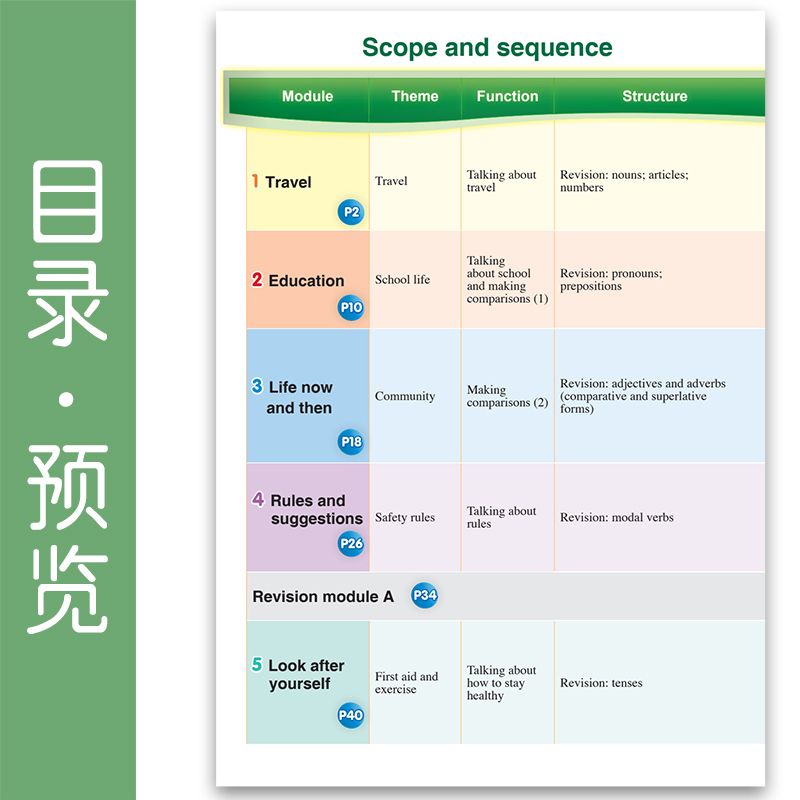 目录·预览

Scope and sequence

| Module | Theme | Function | Structure |
|---|---|---|---|
| 1 Travel P2 | Travel | Talking about travel | Revision: nouns; articles; numbers |
| 2 Education P10 | School life | Talking about school and making comparisons (1) | Revision: pronouns; prepositions |
| 3 Life now and then P18 | Community | Making comparisons (2) | Revision: adjectives and adverbs (comparative and superlative forms) |
| 4 Rules and suggestions P26 | Safety rules | Talking about rules | Revision: modal verbs |
| Revision module A P34 | | | |
| 5 Look after yourself P40 | First aid and exercise | Talking about how to stay healthy | Revision: tenses |